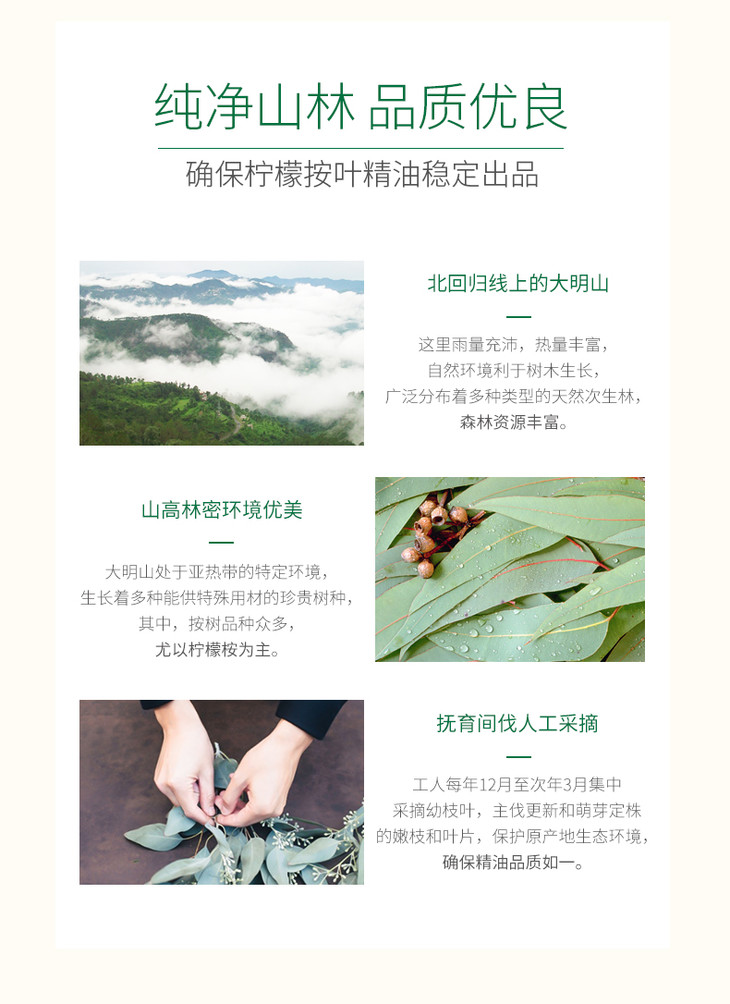 纯净山林 品质优良

确保柠檬按叶精油稳定出品

北回归线上的大明山

这里雨量充沛，热量丰富，
自然环境利于树木生长，
广泛分布着多种类型的天然次生林，
森林资源丰富。

山高林密环境优美

大明山处于亚热带的特定环境，
生长着多种能供特殊用材的珍贵树种，
其中，按树品种众多，
尤以柠檬桉为主。

抚育间伐人工采摘

工人每年12月至次年3月集中
采摘幼枝叶，主伐更新和萌芽定株
的嫩枝和叶片，保护原产地生态环境，
确保精油品质如一。